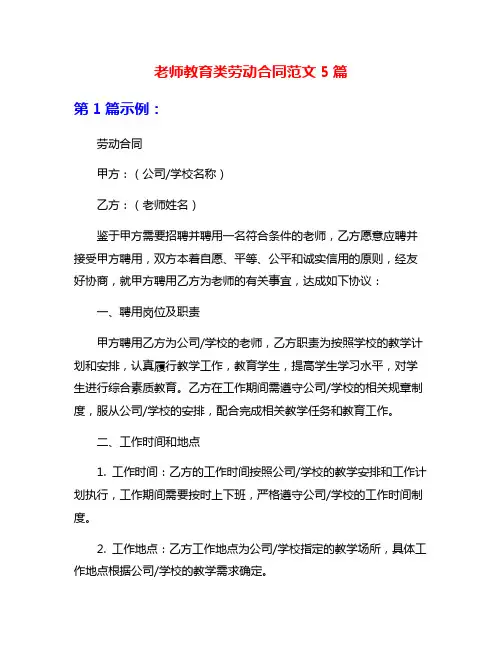 老师教育类劳动合同范文 5 篇

第 1 篇示例：

劳动合同

甲方：（公司/学校名称）

乙方：（老师姓名）

鉴于甲方需要招聘并聘用一名符合条件的老师，乙方愿意应聘并接受甲方聘用，双方本着自愿、平等、公平和诚实信用的原则，经友好协商，就甲方聘用乙方为老师的有关事宜，达成如下协议：

一、聘用岗位及职责

甲方聘用乙方为公司/学校的老师，乙方职责为按照学校的教学计划和安排，认真履行教学工作，教育学生，提高学生学习水平，对学生进行综合素质教育。乙方在工作期间需遵守公司/学校的相关规章制度，服从公司/学校的安排，配合完成相关教学任务和教育工作。

二、工作时间和地点

1. 工作时间：乙方的工作时间按照公司/学校的教学安排和工作计划执行，工作期间需要按时上下班，严格遵守公司/学校的工作时间制度。

2. 工作地点：乙方工作地点为公司/学校指定的教学场所，具体工作地点根据公司/学校的教学需求确定。